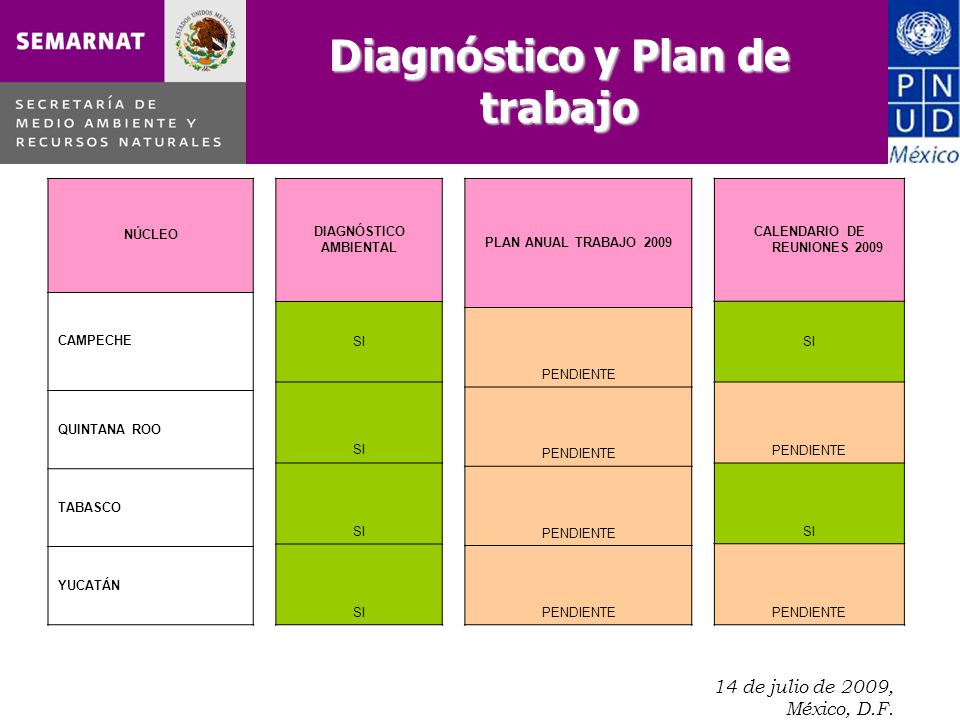 SEMARNAT

ESTADOS UNIDOS MEXICANOS

SECRETARÍA DE MEDIO AMBIENTE Y RECURSOS NATURALES

Diagnóstico y Plan de trabajo

P N U D México

| NÚCLEO | DIAGNÓSTICO AMBIENTAL | PLAN ANUAL TRABAJO 2009 | CALENDARIO DE REUNIONES 2009 |
|---|---|---|---|
| CAMPECHE | SI | PENDIENTE | SI |
| QUINTANA ROO | SI | PENDIENTE | PENDIENTE |
| TABASCO | SI | PENDIENTE | SI |
| YUCATÁN | SI | PENDIENTE | PENDIENTE |

14 de julio de 2009, México, D.F.